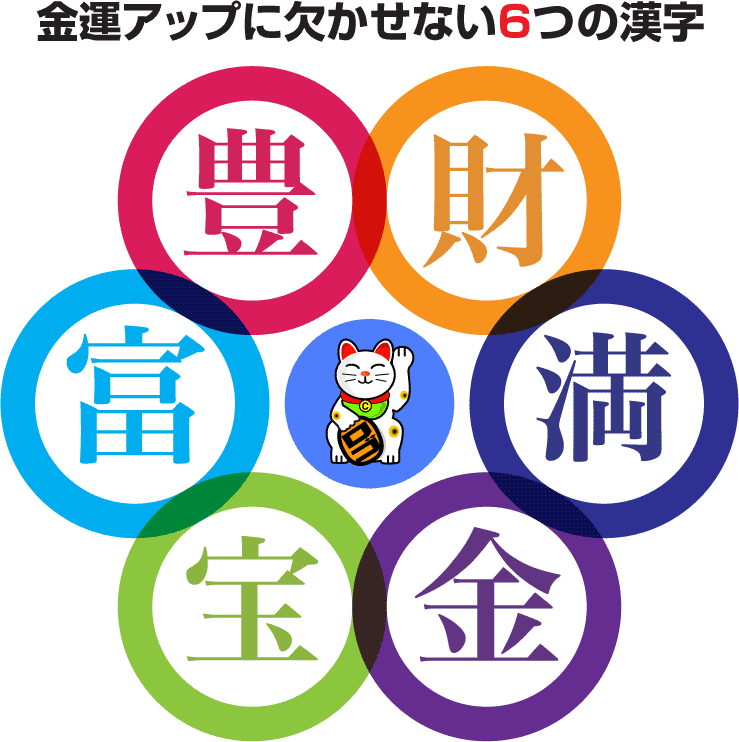 金運アップに欠かせない6つの漢字

豊

財

富

満

宝

金